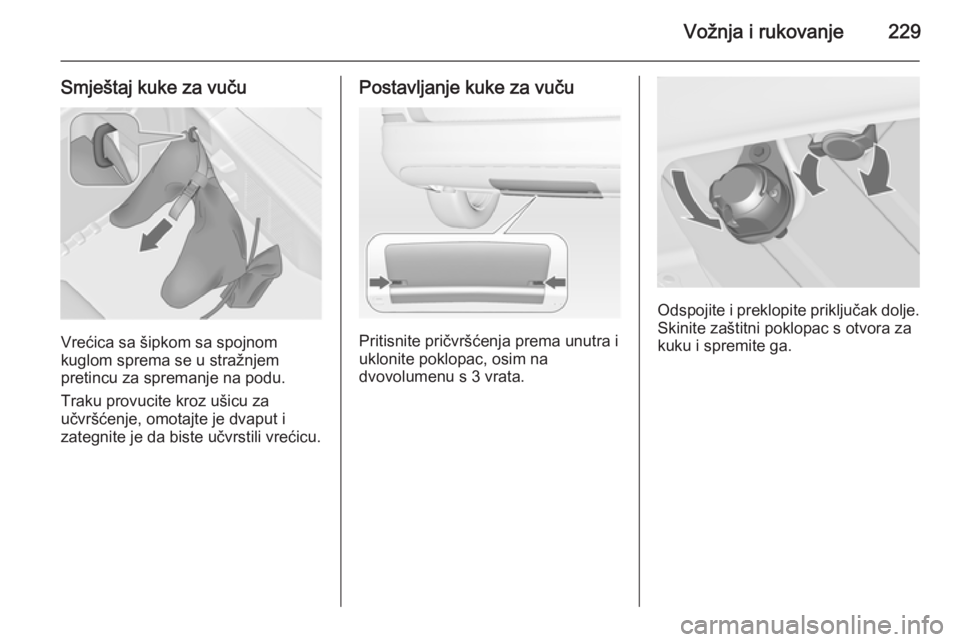 Vožnja i rukovanje 229

Smještaj kuke za vuču

Vrećica sa šipkom sa spojnom kuglom sprema se u stražnjem pretincu za spremanje na podu.

Traku provucite kroz ušicu za učvršćenje, omotajte je dvaput i zategnite je da biste učvrstili vrećicu.

Postavljanje kuke za vuču

Pritisnite pričvršćenja prema unutra i uklonite poklopac, osim na dvovolumenu s 3 vrata.

Odspojite i preklopite priključak dolje. Skinite zaštitni poklopac s otvora za kuku i spremite ga.

carmanualsonline.info